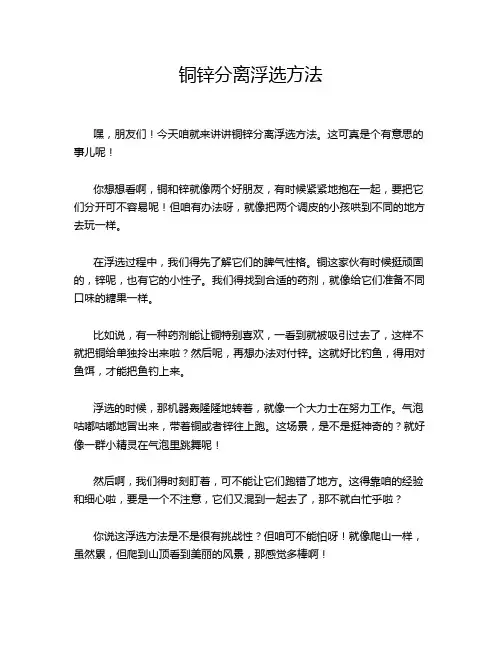 铜锌分离浮选方法

嘿，朋友们！今天咱就来讲讲铜锌分离浮选方法。这可真是个有意思的事儿呢！

你想想看啊，铜和锌就像两个好朋友，有时候紧紧地抱在一起，要把它们分开可不容易呢！但咱有办法呀，就像把两个调皮的小孩哄到不同的地方去玩一样。

在浮选过程中，我们得先了解它们的脾气性格。铜这家伙有时候挺顽固的，锌呢，也有它的小性子。我们得找到合适的药剂，就像给它们准备不同口味的糖果一样。

比如说，有一种药剂能让铜特别喜欢，一看到就被吸引过去了，这样不就把铜给单独拎出来啦？然后呢，再想办法对付锌。这就好比钓鱼，得用对鱼饵，才能把鱼钓上来。

浮选的时候，那机器轰隆隆地转着，就像一个大力士在努力工作。气泡咕嘟咕嘟地冒出来，带着铜或者锌往上跑。这场景，是不是挺神奇的？就好像一群小精灵在气泡里跳舞呢！

然后啊，我们得时刻盯着，可不能让它们跑错了地方。这得靠咱的经验和细心啦，要是一个不注意，它们又混到一起去了，那不就白忙乎啦？

你说这浮选方法是不是很有挑战性？但咱可不能怕呀！就像爬山一样，虽然累，但爬到山顶看到美丽的风景，那感觉多棒啊！